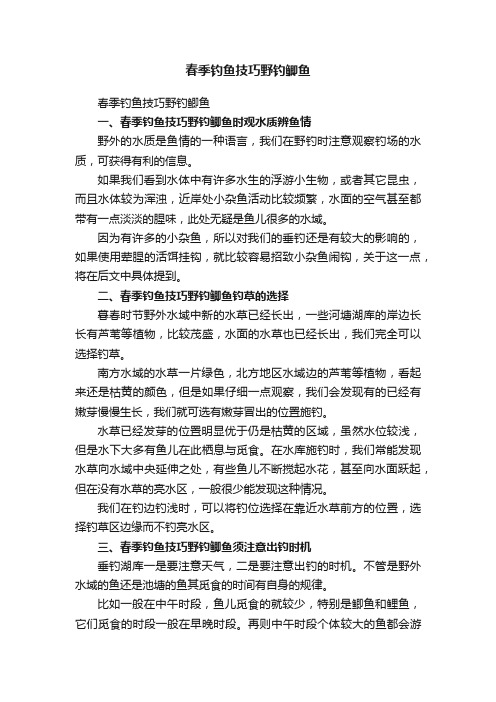 春季钓鱼技巧野钓鲫鱼

春季钓鱼技巧野钓鲫鱼

一、春季钓鱼技巧野钓鲫鱼时观水质辨鱼情

野外的水质是鱼情的一种语言，我们在野钓时注意观察钓场的水质，可获得有利的信息。

如果我们看到水体中有许多水生的浮游小生物，或者其它昆虫，而且水体较为浑浊，近岸处小杂鱼活动比较频繁，水面的空气甚至都带有一点淡淡的腥味，此处无疑是鱼儿很多的水域。

因为有许多的小杂鱼，所以对我们的垂钓还是有较大的影响的，如果使用荤腥的活饵挂钩，就比较容易招致小杂鱼闹钩，关于这一点，将在后文中具体提到。

二、春季钓鱼技巧野钓鲫鱼钓草的选择

暮春时节野外水域中新的水草已经长出，一些河塘湖库的岸边长长有芦苇等植物，比较茂盛，水面的水草也已经长出，我们完全可以选择钓草。

南方水域的水草一片绿色，北方地区水域边的芦苇等植物，看起来还是枯黄的颜色，但是如果仔细一点观察，我们会发现有的已经有嫩芽慢慢生长，我们就可选有嫩芽冒出的位置施钓。

水草已经发芽的位置明显优于仍是枯黄的区域，虽然水位较浅，但是水下大多有鱼儿在此栖息与觅食。在水库施钓时，我们常能发现水草向水域中央延伸之处，有些鱼儿不断搅起水花，甚至向水面跃起，但在没有水草的亮水区，一般很少能发现这种情况。

我们在钓边钓浅时，可以将钓位选择在靠近水草前方的位置，选择钓草区边缘而不钓亮水区。

三、春季钓鱼技巧野钓鲫鱼须注意出钓时机

垂钓湖库一是要注意天气，二是要注意出钓的时机。不管是野外水域的鱼还是池塘的鱼其觅食的时间有自身的规律。

比如一般在中午时段，鱼儿觅食的就较少，特别是鲫鱼和鲤鱼，它们觅食的时段一般在早晚时段。再则中午时段个体较大的鱼都会游